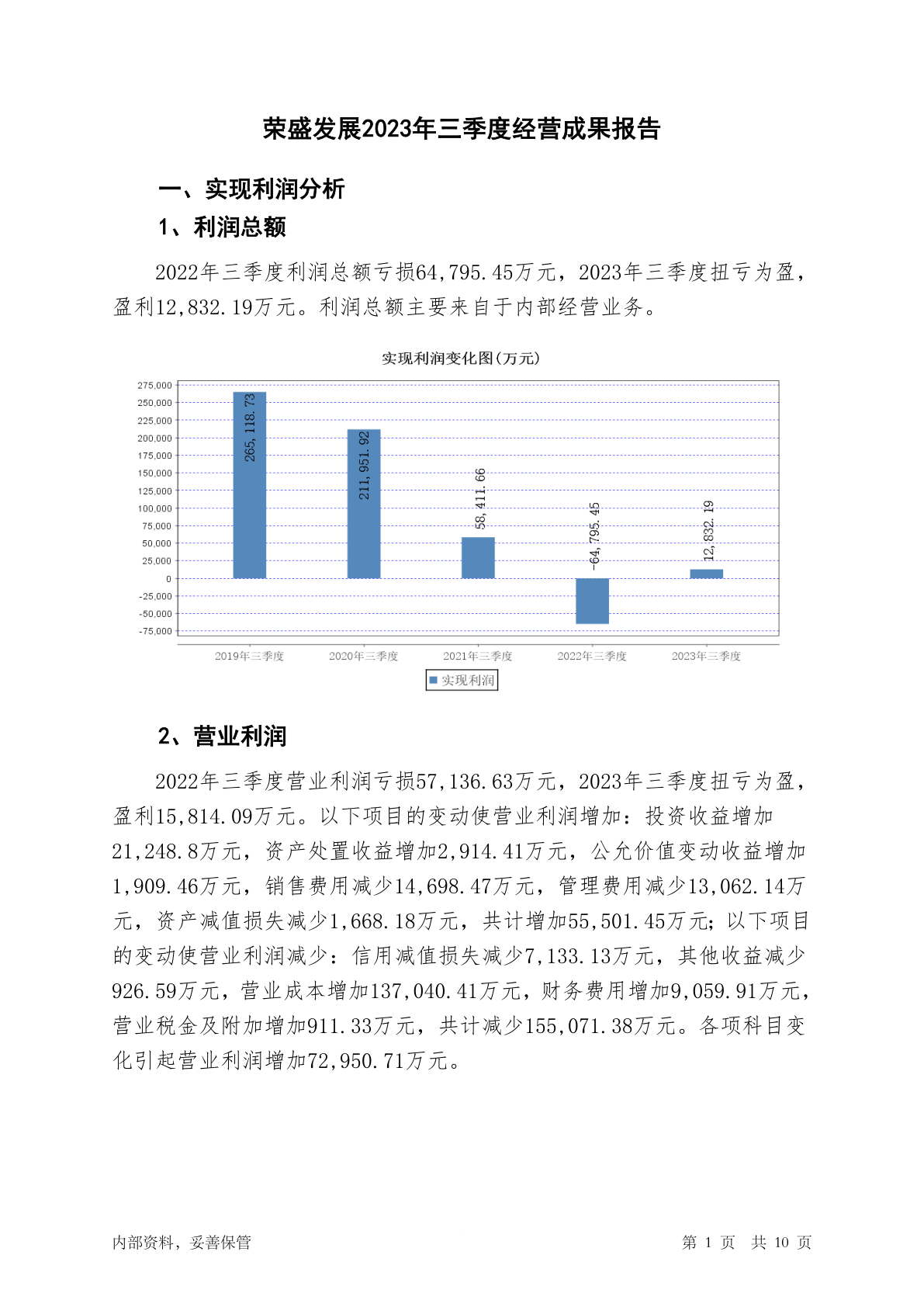 荣盛发展2023年三季度经营成果报告

一、实现利润分析

1、利润总额

2022年三季度利润总额亏损64,795.45万元，2023年三季度扭亏为盈，盈利12,832.19万元。利润总额主要来自于内部经营业务。

实现利润变化图(万元)

275,000
250,000
225,000
200,000
175,000
150,000
125,000
100,000
75,000
50,000
25,000
0
-25,000
-50,000
-75,000

265,118.73
211,951.92
58,411.66
-64,795.45
12,832.19

2019年三季度 2020年三季度 2021年三季度 2022年三季度 2023年三季度

实现利润

2、营业利润

2022年三季度营业利润亏损57,136.63万元，2023年三季度扭亏为盈，盈利15,814.09万元。以下项目的变动使营业利润增加：投资收益增加21,248.8万元，资产处置收益增加2,914.41万元，公允价值变动收益增加1,909.46万元，销售费用减少14,698.47万元，管理费用减少13,062.14万元，资产减值损失减少1,668.18万元，共计增加55,501.45万元；以下项目的变动使营业利润减少：信用减值损失减少7,133.13万元，其他收益减少926.59万元，营业成本增加137,040.41万元，财务费用增加9,059.91万元，营业税金及附加增加911.33万元，共计减少155,071.38万元。各项科目变化引起营业利润增加72,950.71万元。

内部资料，妥善保管

第 1 页 共 10 页